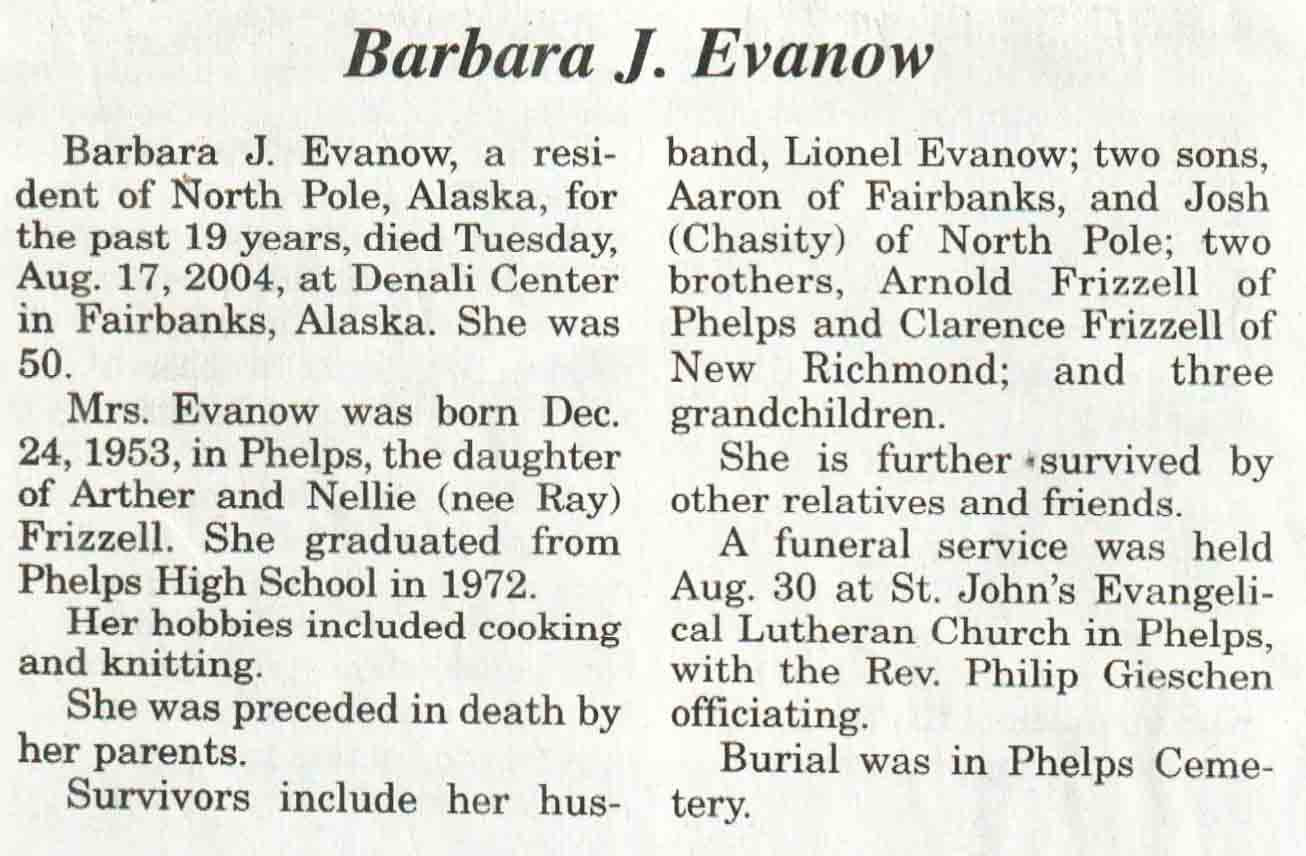 Barbara J. Evanow

Barbara J. Evanow, a resident of North Pole, Alaska, for the past 19 years, died Tuesday, Aug. 17, 2004, at Denali Center in Fairbanks, Alaska. She was 50.

Mrs. Evanow was born Dec. 24, 1953, in Phelps, the daughter of Arther and Nellie (nee Ray) Frizzell. She graduated from Phelps High School in 1972.

Her hobbies included cooking and knitting.

She was preceded in death by her parents.

Survivors include her husband, Lionel Evanow; two sons, Aaron of Fairbanks, and Josh (Chasity) of North Pole; two brothers, Arnold Frizzell of Phelps and Clarence Frizzell of New Richmond; and three grandchildren.

She is further survived by other relatives and friends.

A funeral service was held Aug. 30 at St. John's Evangelical Lutheran Church in Phelps, with the Rev. Philip Gieschen officiating.

Burial was in Phelps Cemetery.